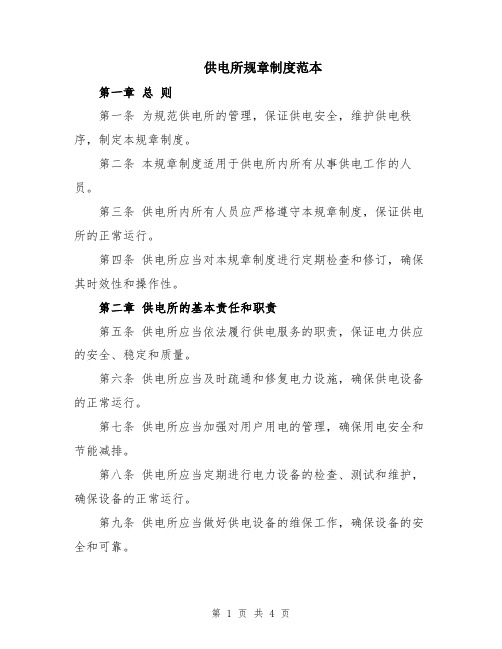 供电所规章制度范本

第一章 总 则

第一条 为规范供电所的管理，保证供电安全，维护供电秩序，制定本规章制度。

第二条 本规章制度适用于供电所内所有从事供电工作的人员。

第三条 供电所内所有人员应严格遵守本规章制度，保证供电所的正常运行。

第四条 供电所应当对本规章制度进行定期检查和修订，确保其时效性和操作性。

第二章 供电所的基本责任和职责

第五条 供电所应当依法履行供电服务的职责，保证电力供应的安全、稳定和质量。

第六条 供电所应当及时疏通和修复电力设施，确保供电设备的正常运行。

第七条 供电所应当加强对用户用电的管理，确保用电安全和节能减排。

第八条 供电所应当定期进行电力设备的检查、测试和维护，确保设备的正常运行。

第九条 供电所应当做好供电设备的维保工作，确保设备的安全和可靠。

第 1 页 共 4 页